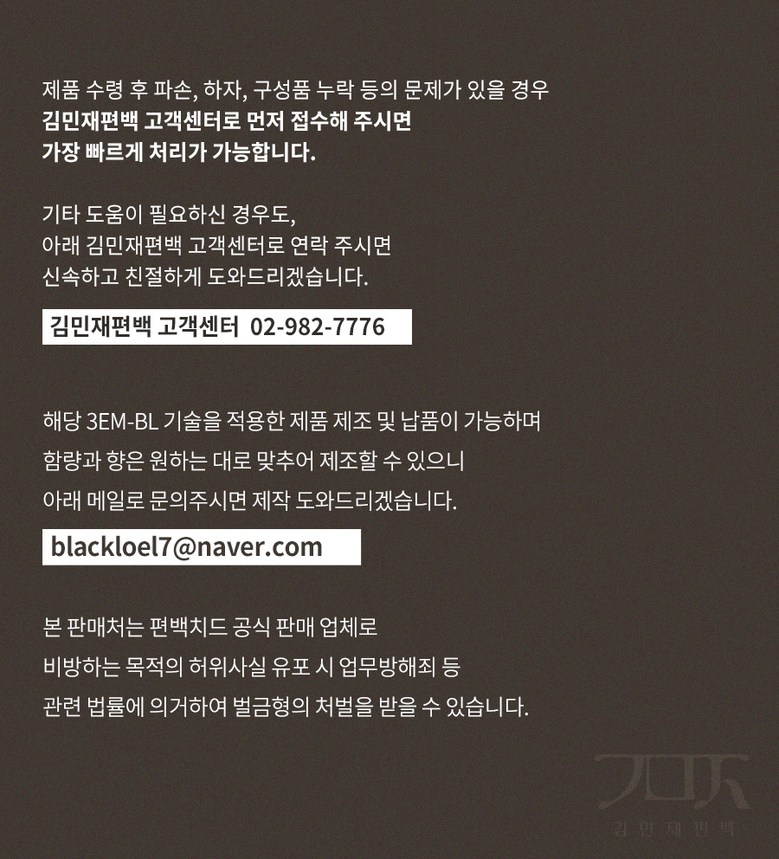 제품 수령 후 파손, 하자, 구성품 누락 등의 문제가 있을 경우
김민재편백 고객센터로 먼저 접수해 주시면
가장 빠르게 처리가 가능합니다.

기타 도움이 필요하신 경우도,
아래 김민재편백 고객센터로 연락 주시면
신속하고 친절하게 도와드리겠습니다.

김민재편백 고객센터 02-982-7776

해당 3EM-BL 기술을 적용한 제품 제조 및 납품이 가능하며
함량과 향은 원하는 대로 맞추어 제조할 수 있으니
아래 메일로 문의주시면 제작 도와드리겠습니다.

blackloel7@naver.com

본 판매처는 편백치드 공식 판매 업체로
비방하는 목적의 허위사실 유포 시 업무방해죄 등
관련 법률에 의거하여 벌금형의 처벌을 받을 수 있습니다.

김민재편백